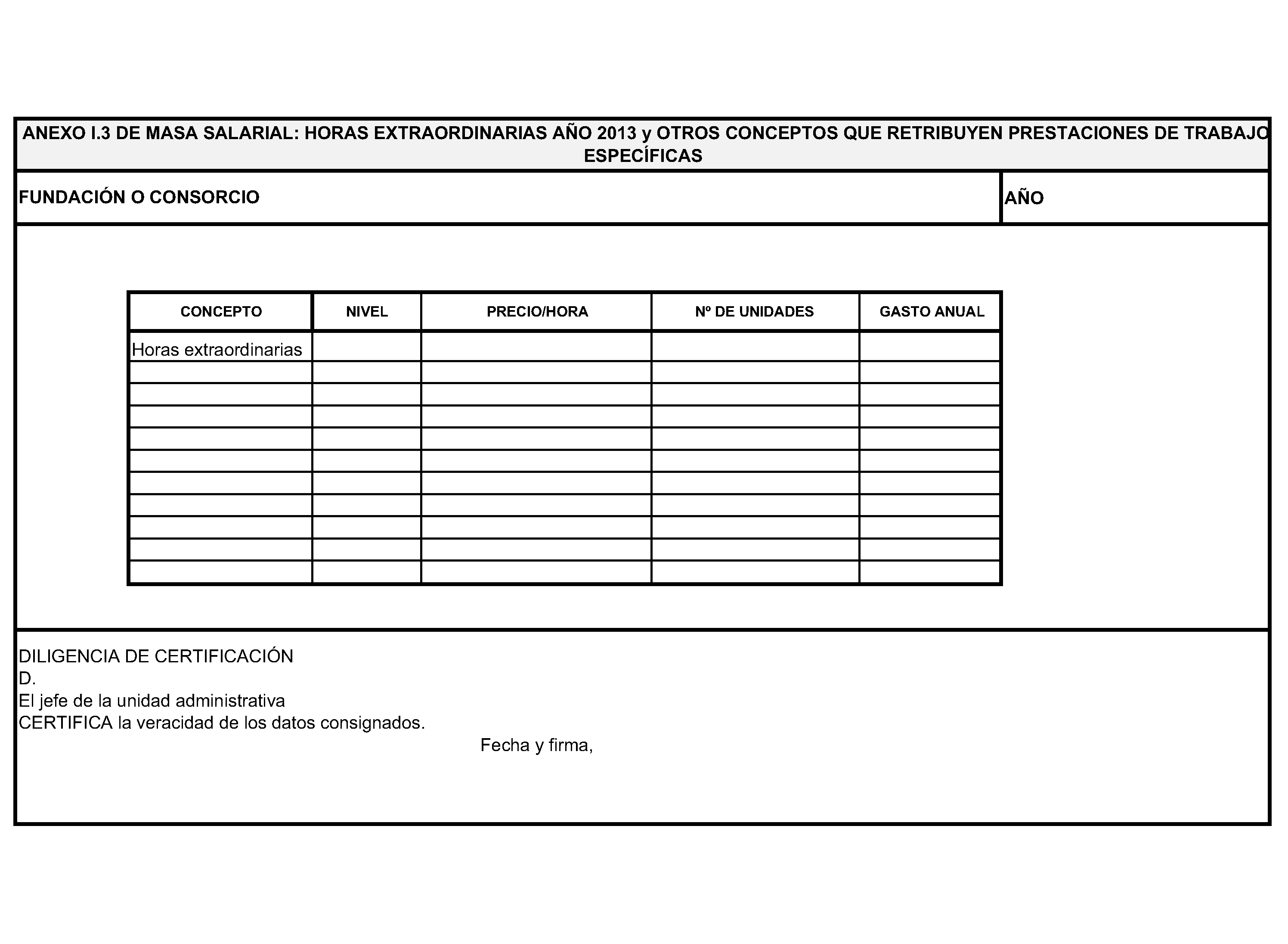 ANEXO I.3 DE MASA SALARIAL: HORAS EXTRAORDINARIAS AÑO 2013 y OTROS CONCEPTOS QUE RETRIBUYEN PRESTACIONES DE TRABAJO ESPECÍFICAS

FUNDACIÓN O CONSORCIO

AÑO

| CONCEPTO | NIVEL | PRECIO/HORA | Nº DE UNIDADES | GASTO ANUAL |
|---|---|---|---|---|
| Horas extraordinarias | | | | |
| | | | | |
| | | | | |
| | | | | |
| | | | | |
| | | | | |
| | | | | |
| | | | | |
| | | | | |
| | | | | |
| | | | | |

DILIGENCIA DE CERTIFICACIÓN
D.
El jefe de la unidad administrativa
CERTIFICA la veracidad de los datos consignados.

Fecha y firma,